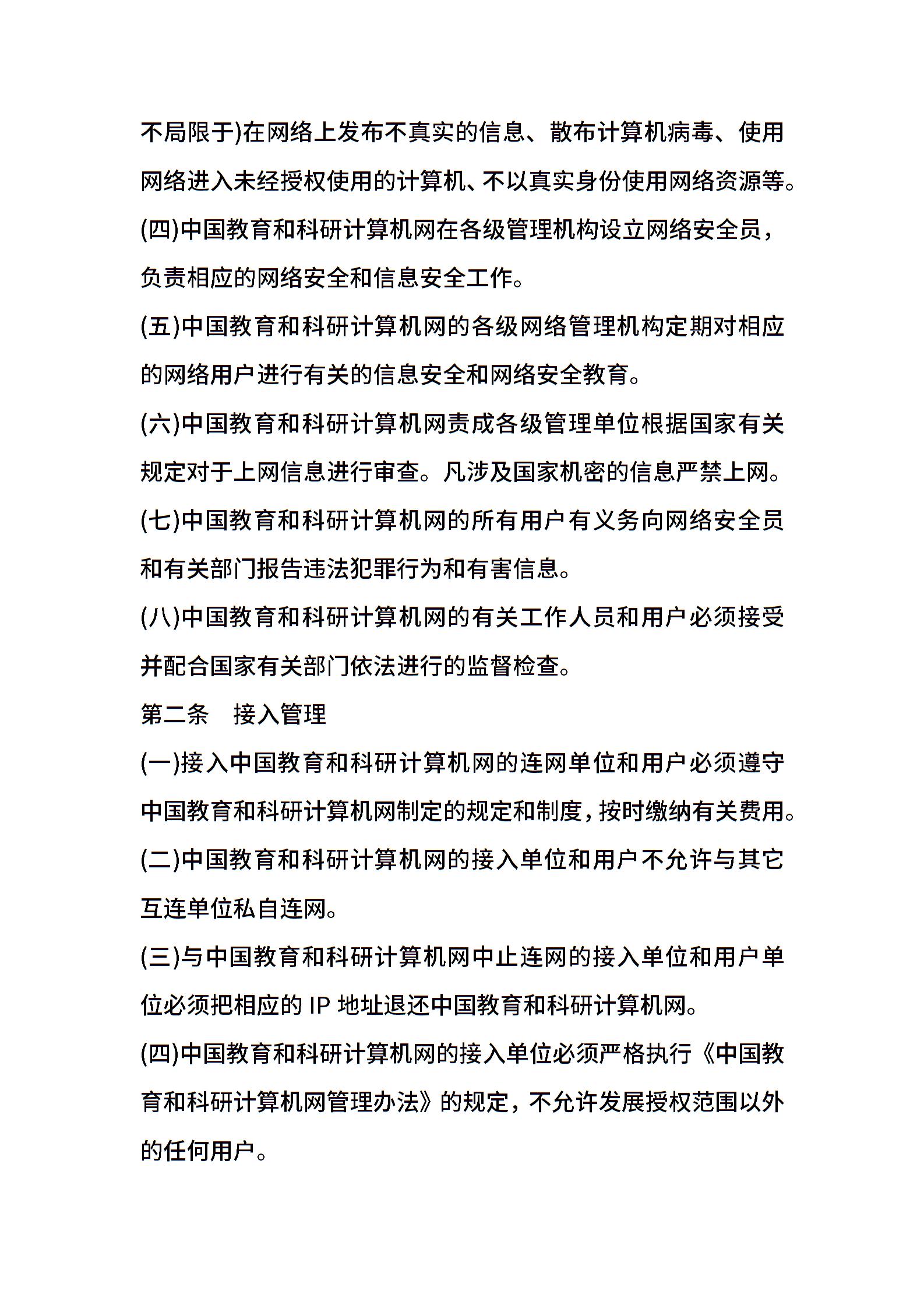 不局限于)在网络上发布不真实的信息、散布计算机病毒、使用网络进入未经授权使用的计算机、不以真实身份使用网络资源等。

(四)中国教育和科研计算机网在各级管理机构设立网络安全员，负责相应的网络安全和信息安全工作。

(五)中国教育和科研计算机网的各级网络管理机构定期对相应的网络用户进行有关的信息安全和网络安全教育。

(六)中国教育和科研计算机网责成各级管理单位根据国家有关规定对于上网信息进行审查。凡涉及国家机密的信息严禁上网。

(七)中国教育和科研计算机网的所有用户有义务向网络安全员和有关部门报告违法犯罪行为和有害信息。

(八)中国教育和科研计算机网的有关工作人员和用户必须接受并配合国家有关部门依法进行的监督检查。

第二条　接入管理

(一)接入中国教育和科研计算机网的连网单位和用户必须遵守中国教育和科研计算机网制定的规定和制度，按时缴纳有关费用。

(二)中国教育和科研计算机网的接入单位和用户不允许与其它互连单位私自连网。

(三)与中国教育和科研计算机网中止连网的接入单位和用户单位必须把相应的 IP 地址退还中国教育和科研计算机网。

(四)中国教育和科研计算机网的接入单位必须严格执行《中国教育和科研计算机网管理办法》的规定，不允许发展授权范围以外的任何用户。